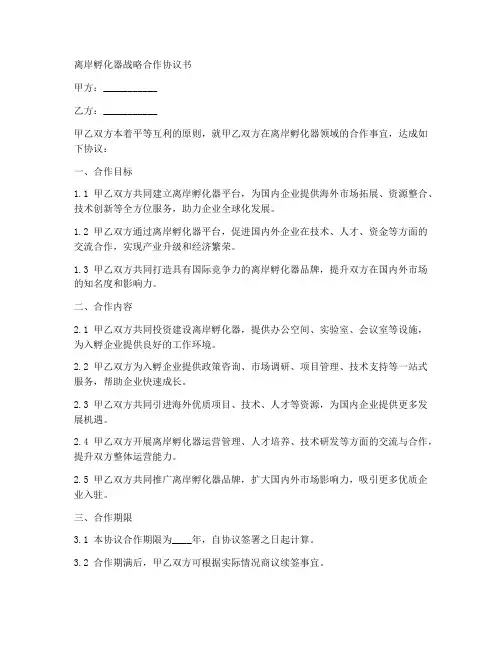 离岸孵化器战略合作协议书

甲方：__________

乙方：__________

甲乙双方本着平等互利的原则，就甲乙双方在离岸孵化器领域的合作事宜，达成如下协议：

一、合作目标

1.1 甲乙双方共同建立离岸孵化器平台，为国内企业提供海外市场拓展、资源整合、技术创新等全方位服务，助力企业全球化发展。

1.2 甲乙双方通过离岸孵化器平台，促进国内外企业在技术、人才、资金等方面的交流合作，实现产业升级和经济繁荣。

1.3 甲乙双方共同打造具有国际竞争力的离岸孵化器品牌，提升双方在国内外市场的知名度和影响力。

二、合作内容

2.1 甲乙双方共同投资建设离岸孵化器，提供办公空间、实验室、会议室等设施，为入孵企业提供良好的工作环境。

2.2 甲乙双方为入孵企业提供政策咨询、市场调研、项目管理、技术支持等一站式服务，帮助企业快速成长。

2.3 甲乙双方共同引进海外优质项目、技术、人才等资源，为国内企业提供更多发展机遇。

2.4 甲乙双方开展离岸孵化器运营管理、人才培养、技术研发等方面的交流与合作，提升双方整体运营能力。

2.5 甲乙双方共同推广离岸孵化器品牌，扩大国内外市场影响力，吸引更多优质企业入驻。

三、合作期限

3.1 本协议合作期限为____年，自协议签署之日起计算。

3.2 合作期满后，甲乙双方可根据实际情况商议续签事宜。